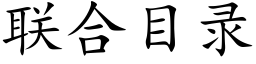 联合目录